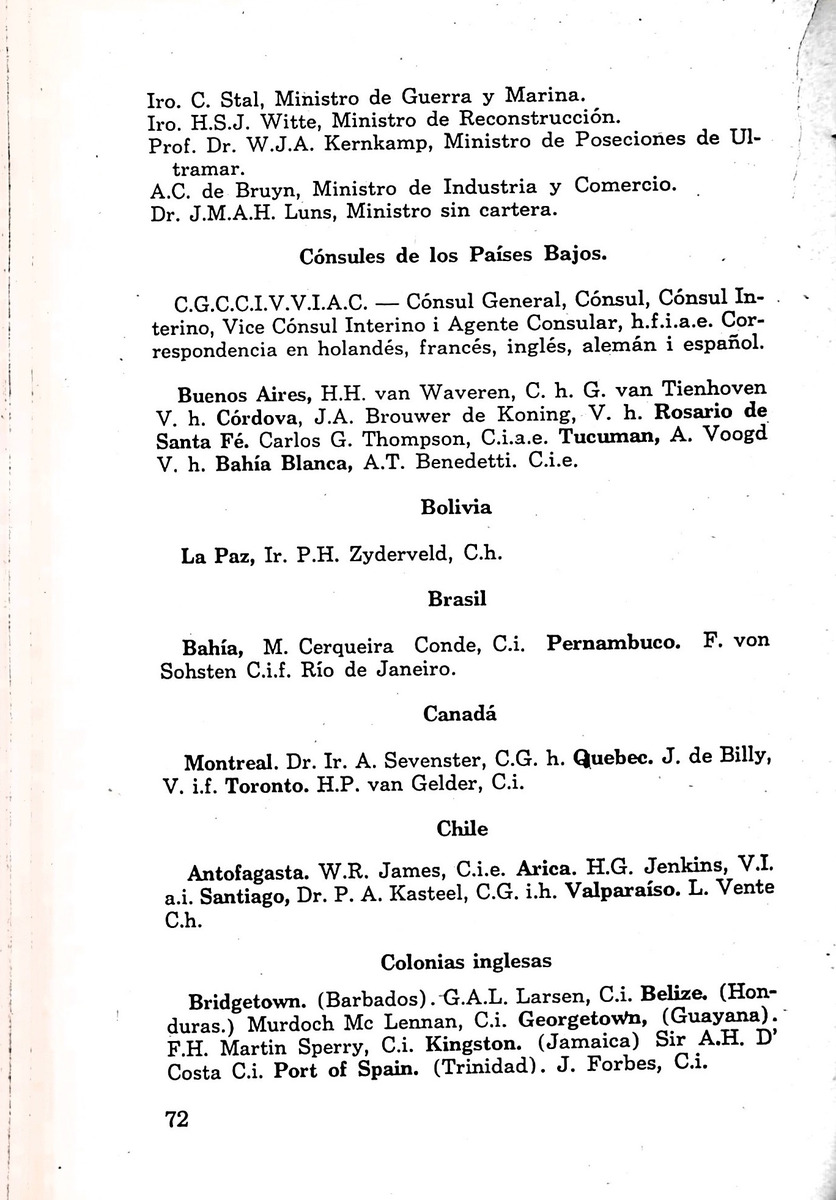 Iro. C. Stal, Ministro de Guerra y Marina.
Iro. H.S.J. Witte, Ministro de Reconstrucción.
Prof. Dr. W.J.A. Kernkamp, Ministro de Poseciones de Ultramar.
A.C. de Bruyn, Ministro de Industria y Comercio.
Dr. J.M.A.H. Luns, Ministro sin cartera.

Cónsules de los Países Bajos.

C.G.C.C.I.V.V.I.A.C. — Cónsul General, Cónsul, Cónsul Interino, Vice Cónsul Interino i Agente Consular, h.f.i.a.e. Correspondencia en holandés, francés, inglés, alemán i español.

Buenos Aires, H.H. van Waveren, C. h. G. van Tienhoven V. h. Córdova, J.A. Brouwer de Koning, V. h. Rosario de Santa Fé. Carlos G. Thompson, C.i.a.e. Tucuman, A. Voogd V. h. Bahía Blanca, A.T. Benedetti. C.i.e.

Bolivia

La Paz, Ir. P.H. Zyderveld, C.h.

Brasil

Bahía, M. Cerqueira Conde, C.i. Pernambuco. F. von Sohsten C.i.f. Río de Janeiro.

Canadá

Montreal. Dr. Ir. A. Sevenster, C.G. h. Quebec. J. de Billy, V. i.f. Toronto. H.P. van Gelder, C.i.

Chile

Antofagasta. W.R. James, C.i.e. Arica. H.G. Jenkins, V.I. a.i. Santiago, Dr. P. A. Kasteel, C.G. i.h. Valparaíso. L. Vente C.h.

Colonias inglesas

Bridgetown. (Barbados). G.A.L. Larsen, C.i. Belize. (Honduras.) Murdoch Mc Lennan, C.i. Georgetown, (Guayana). F.H. Martin Sperry, C.i. Kingston. (Jamaica) Sir A.H. D' Costa C.i. Port of Spain. (Trinidad). J. Forbes, C.i.

72